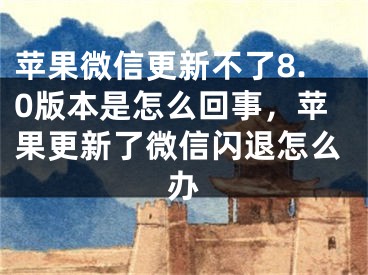 苹果微信更新不了8.0版本是怎么回事，苹果更新了微信闪退怎么办